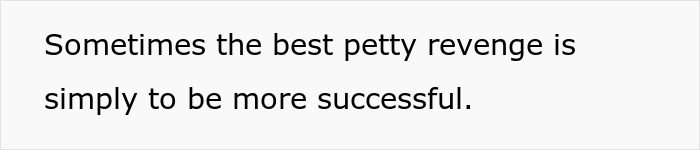 Sometimes the best petty revenge is simply to be more successful.